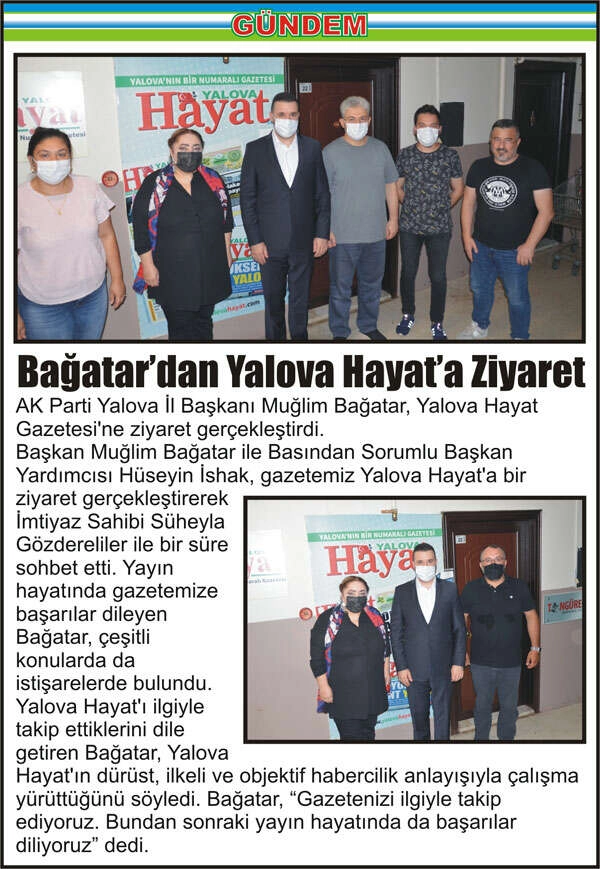 GÜNDEM

YALOVA'NIN BİR NUMARALI GAZETESİ
YALOVA
Hayat

Bağatar'dan Yalova Hayat'a Ziyaret

AK Parti Yalova İl Başkanı Muğlim Bağatar, Yalova Hayat Gazetesi'ne ziyaret gerçekleştirdi.

Başkan Muğlim Bağatar ile Basından Sorumlu Başkan Yardımcısı Hüseyin İshak, gazetemiz Yalova Hayat'a bir ziyaret gerçekleştirerek İmtiyaz Sahibi Süheyla Gözdereliler ile bir süre sohbet etti. Yayın hayatında gazetemize başarılar dileyen Bağatar, çeşitli konularda da istişarelerde bulundu. Yalova Hayat'ı ilgiyle takip ettiklerini dile getiren Bağatar, Yalova Hayat'ın dürüst, ilkeli ve objektif habercilik anlayışıyla çalışma yürüttüğünü söyledi. Bağatar, "Gazetenizi ilgiyle takip ediyoruz. Bundan sonraki yayın hayatında da başarılar diliyoruz" dedi.

YALOVA'NIN BİR NUMARALI GAZETESİ
YALOVA
Hayat